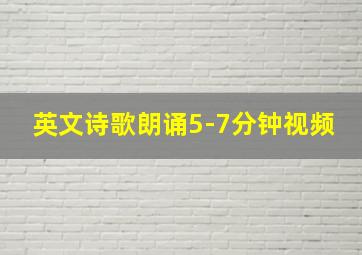 英文诗歌朗诵5-7分钟视频